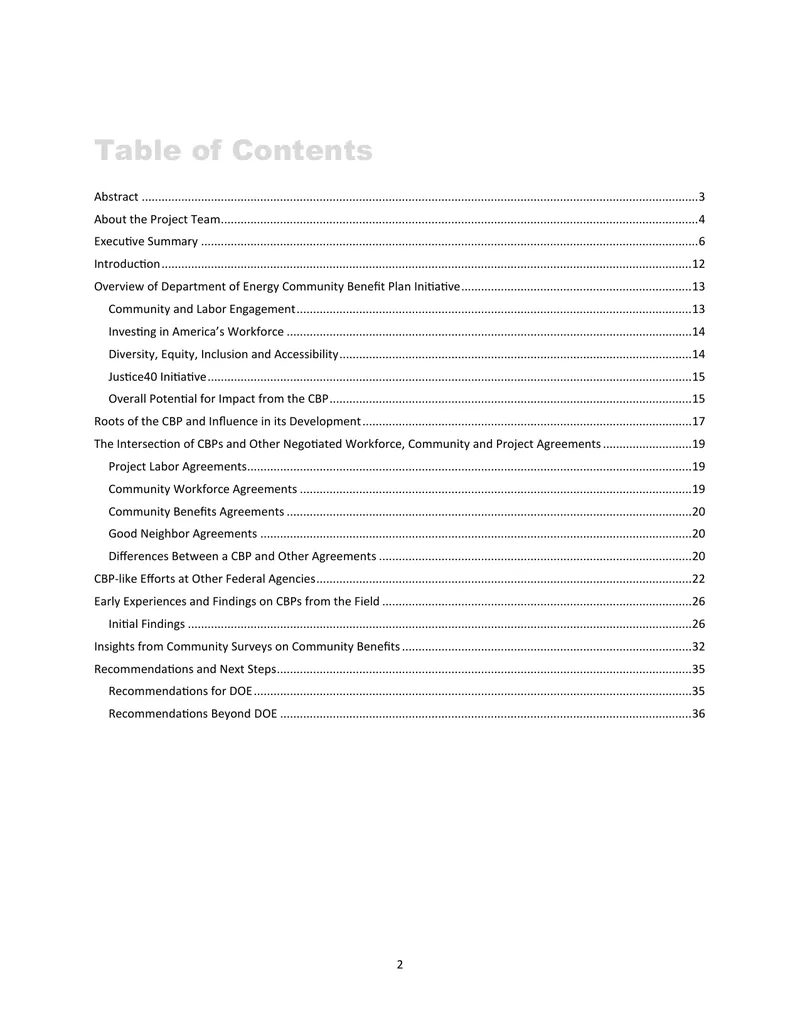 Table of Contents

Abstract 3
About the Project Team 4
Executive Summary 6
Introduction 12
Overview of Department of Energy Community Benefit Plan Initiative 13
Community and Labor Engagement 13
Investing in America's Workforce 14
Diversity, Equity, Inclusion and Accessibility 14
Justice40 Initiative 15
Overall Potential for Impact from the CBP 15
Roots of the CBP and Influence in its Development 17
The Intersection of CBPs and Other Negotiated Workforce, Community and Project Agreements 19
Project Labor Agreements 19
Community Workforce Agreements 19
Community Benefits Agreements 20
Good Neighbor Agreements 20
Differences Between a CBP and Other Agreements 20
CBP-like Efforts at Other Federal Agencies 22
Early Experiences and Findings on CBPs from the Field 26
Initial Findings 26
Insights from Community Surveys on Community Benefits 32
Recommendations and Next Steps 35
Recommendations for DOE 35
Recommendations Beyond DOE 36

2